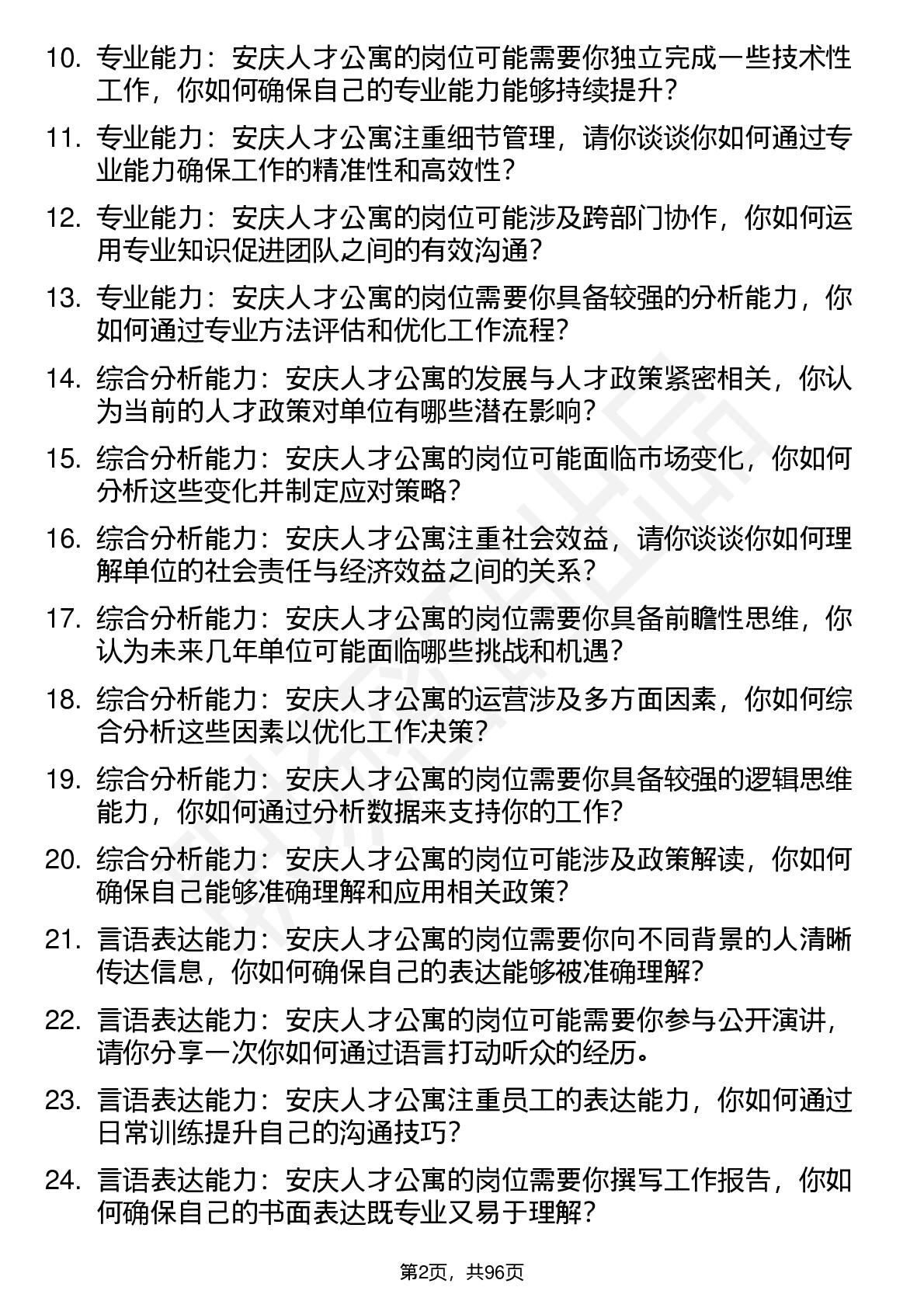 10. 专业能力：安庆人才公寓的岗位可能需要你独立完成一些技术性工作，你如何确保自己的专业能力能够持续提升？

11. 专业能力：安庆人才公寓注重细节管理，请你谈谈你如何通过专业能力确保工作的精准性和高效性？

12. 专业能力：安庆人才公寓的岗位可能涉及跨部门协作，你如何运用专业知识促进团队之间的有效沟通？

13. 专业能力：安庆人才公寓的岗位需要你具备较强的分析能力，你如何通过专业方法评估和优化工作流程？

14. 综合分析能力：安庆人才公寓的发展与人才政策紧密相关，你认为当前的人才政策对单位有哪些潜在影响？

15. 综合分析能力：安庆人才公寓的岗位可能面临市场变化，你如何分析这些变化并制定应对策略？

16. 综合分析能力：安庆人才公寓注重社会效益，请你谈谈你如何理解单位的社会责任与经济效益之间的关系？

17. 综合分析能力：安庆人才公寓的岗位需要你具备前瞻性思维，你认为未来几年单位可能面临哪些挑战和机遇？

18. 综合分析能力：安庆人才公寓的运营涉及多方面因素，你如何综合分析这些因素以优化工作决策？

19. 综合分析能力：安庆人才公寓的岗位需要你具备较强的逻辑思维能力，你如何通过分析数据来支持你的工作？

20. 综合分析能力：安庆人才公寓的岗位可能涉及政策解读，你如何确保自己能够准确理解和应用相关政策？

21. 言语表达能力：安庆人才公寓的岗位需要你向不同背景的人清晰传达信息，你如何确保自己的表达能够被准确理解？

22. 言语表达能力：安庆人才公寓的岗位可能需要你参与公开演讲，请你分享一次你如何通过语言打动听众的经历。

23. 言语表达能力：安庆人才公寓注重员工的表达能力，你如何通过日常训练提升自己的沟通技巧？

24. 言语表达能力：安庆人才公寓的岗位需要你撰写工作报告，你如何确保自己的书面表达既专业又易于理解？

第2页，共96页